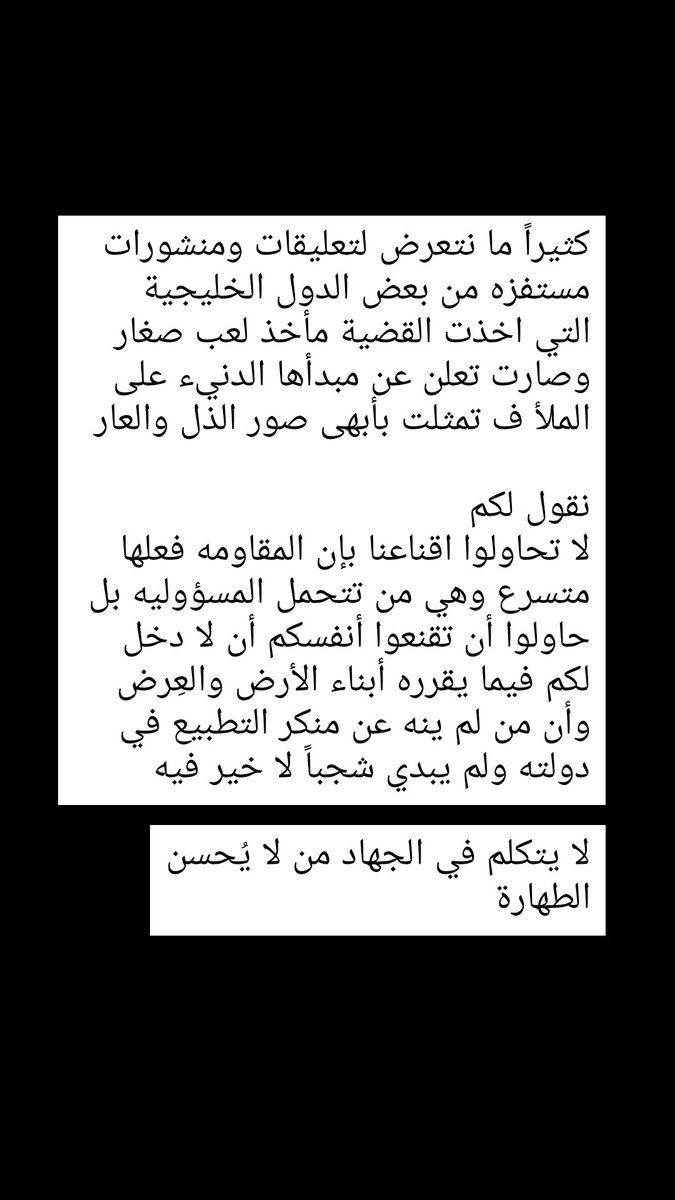 كثيراً ما نتعرض لتعليقات ومنشورات مستفزه من بعض الدول الخليجية التي اخذت القضية مأخذ لعب صغار وصارت تعلن عن مبدأها الدنيء على الملأ ف تمثلت بأبهى صور الذل والعار

نقول لكم
لا تحاولوا اقناعنا بإن المقاومه فعلها متسرع وهي من تتحمل المسؤوليه بل حاولوا أن تقنعوا أنفسكم أن لا دخل لكم فيما يقرره أبناء الأرض والعِرض وأن من لم ينه عن منكر التطبيع في دولته ولم يبدي شجباً لا خير فيه

لا يتكلم في الجهاد من لا يُحسن الطهارة